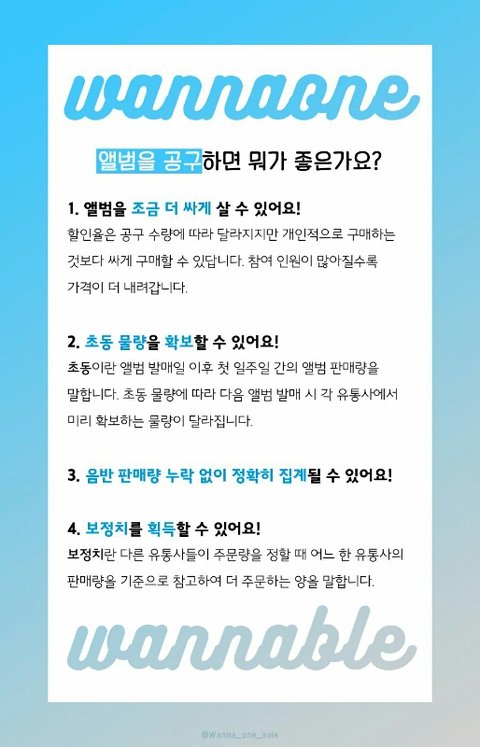 wannaone

앨범을 공구하면 뭐가 좋은가요?

1. 앨범을 조금 더 싸게 살 수 있어요!
할인율은 공구 수량에 따라 달라지지만 개인적으로 구매하는 것보다 싸게 구매할 수 있답니다. 참여 인원이 많아질수록 가격이 더 내려갑니다.

2. 초동 물량을 확보할 수 있어요!
초동이란 앨범 발매일 이후 첫 일주일 간의 앨범 판매량을 말합니다. 초동 물량에 따라 다음 앨범 발매 시 각 유통사에서 미리 확보하는 물량이 달라집니다.

3. 음반 판매량 누락 없이 정확히 집계될 수 있어요!

4. 보정치를 획득할 수 있어요!
보정치란 다른 유통사들이 주문량을 정할 때 어느 한 유통사의 판매량을 기준으로 참고하여 더 주문하는 양을 말합니다.

wannable

@Wanna_one_sale